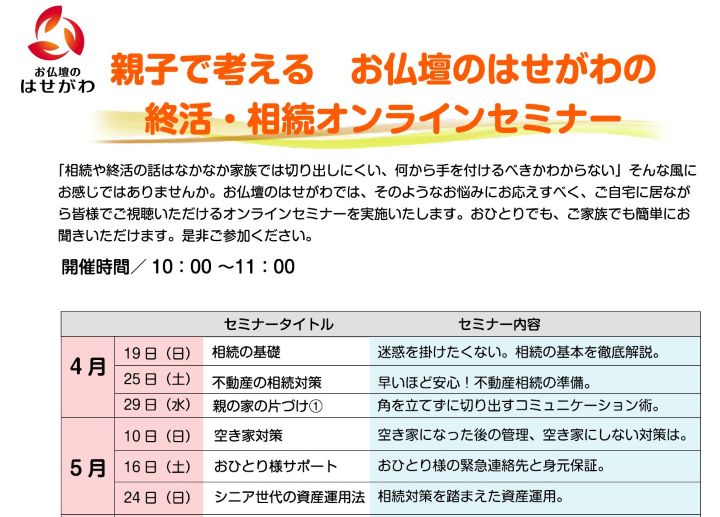 お仏壇の
はせがわ

親子で考える　お仏壇のはせがわの
終活・相続オンラインセミナー

「相続や終活の話はなかなか家族では切り出しにくい、何から手を付けるべきかわからない」そんな風にお感じではありませんか。お仏壇のはせがわでは、そのようなお悩みにお応えすべく、ご自宅に居ながら皆様でご視聴いただけるオンラインセミナーを実施いたします。おひとりでも、ご家族でも簡単にお聞きいただけます。是非ご参加ください。

開催時間／ 10：00 ～11：00

| | | セミナータイトル | セミナー内容 |
|---|---|---|---|
| 4月 | 19日（日） | 相続の基礎 | 迷惑を掛けたくない。相続の基本を徹底解説。 |
| | 25日（土） | 不動産の相続対策 | 早いほど安心！不動産相続の準備。 |
| | 29日（水） | 親の家の片づけ① | 角を立てずに切り出すコミュニケーション術。 |
| 5月 | 10日（日） | 空き家対策 | 空き家になった後の管理、空き家にしない対策は。 |
| | 16日（土） | おひとり様サポート | おひとり様の緊急連絡先と身元保証。 |
| | 24日（日） | シニア世代の資産運用法 | 相続対策を踏まえた資産運用。 |